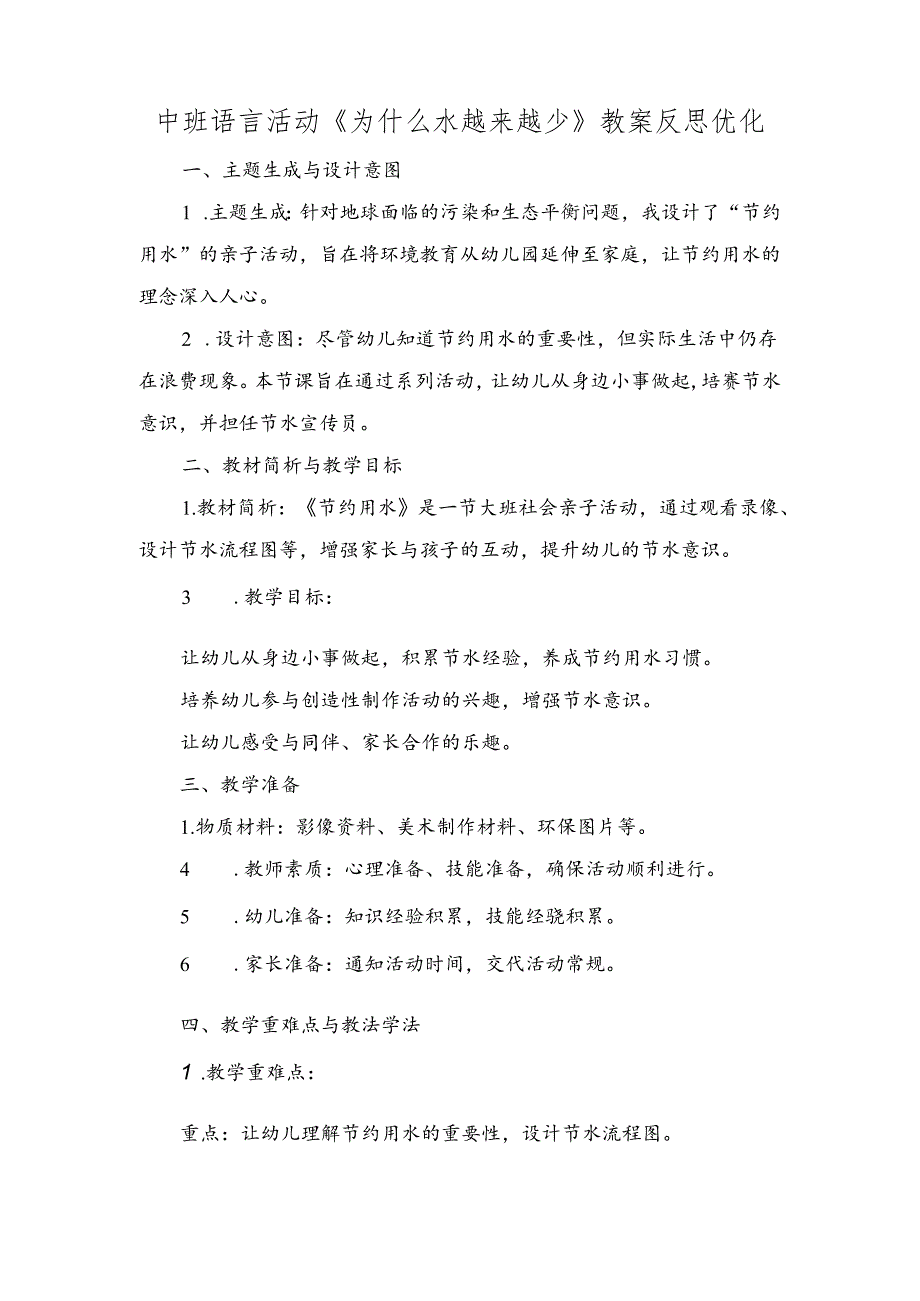 中班语言活动《为什么水越来越少》教案反思优化

一、主题生成与设计意图

1 .主题生成：针对地球面临的污染和生态平衡问题，我设计了“节约用水”的亲子活动，旨在将环境教育从幼儿园延伸至家庭，让节约用水的理念深入人心。

2 .设计意图：尽管幼儿知道节约用水的重要性，但实际生活中仍存在浪费现象。本节课旨在通过系列活动，让幼儿从身边小事做起，培赛节水意识，并担任节水宣传员。

二、教材简析与教学目标

1.教材简析：《节约用水》是一节大班社会亲子活动，通过观看录像、设计节水流程图等，增强家长与孩子的互动，提升幼儿的节水意识。

3 .教学目标：

让幼儿从身边小事做起，积累节水经验，养成节约用水习惯。

培养幼儿参与创造性制作活动的兴趣，增强节水意识。

让幼儿感受与同伴、家长合作的乐趣。

三、教学准备

1.物质材料：影像资料、美术制作材料、环保图片等。

4 .教师素质：心理准备、技能准备，确保活动顺利进行。

5 .幼儿准备：知识经验积累，技能经骁积累。

6 .家长准备：通知活动时间，交代活动常规。

四、教学重难点与教法学法

1 .教学重难点：

重点：让幼儿理解节约用水的重要性，设计节水流程图。